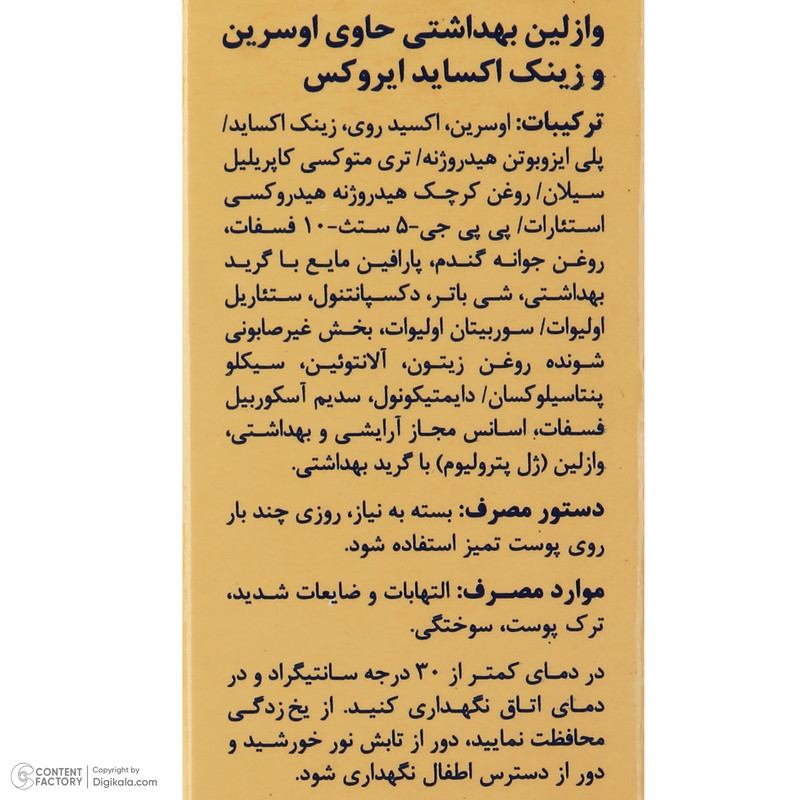 وازلین بهداشتی حاوی اوسرین و زینک اکساید ایروکس

ترکیبات: اوسرین، اکسید روی، زینک اکساید/ پلی ایزوبوتن هیدروژنه/ تری متوکسی کاپریلیل سیلان/ روغن کرچک هیدروژنه هیدروکسی استئارات/ پی پی جی-۵ ستث-۱۰ فسفات، روغن جوانه گندم، پارافین مایع با گرید بهداشتی، شی باتر، دکسپانتنول، ستئاریل اولیوات/ سوربیتان اولیوات، بخش غیرصابونی شونده روغن زیتون، آلانتوئین، سیکلو پنتاسیلوکسان/ دایمتیکونول، سدیم آسکوربیل فسفات، اسانس مجاز آرایشی و بهداشتی، وازلین (ژل پترولیوم) با گرید بهداشتی.

دستور مصرف: بسته به نیاز، روزی چند بار روی پوست تمیز استفاده شود.

موارد مصرف: التهابات و ضایعات شدید، ترک پوست، سوختگی.

در دمای کمتر از ۳۰ درجه سانتیگراد و در دمای اتاق نگهداری کنید. از یخ زدگی محافظت نمایید، دور از تابش نور خورشید و دور از دسترس اطفال نگهداری شود.

CONTENT FACTORY | Copyright by Digikala.com